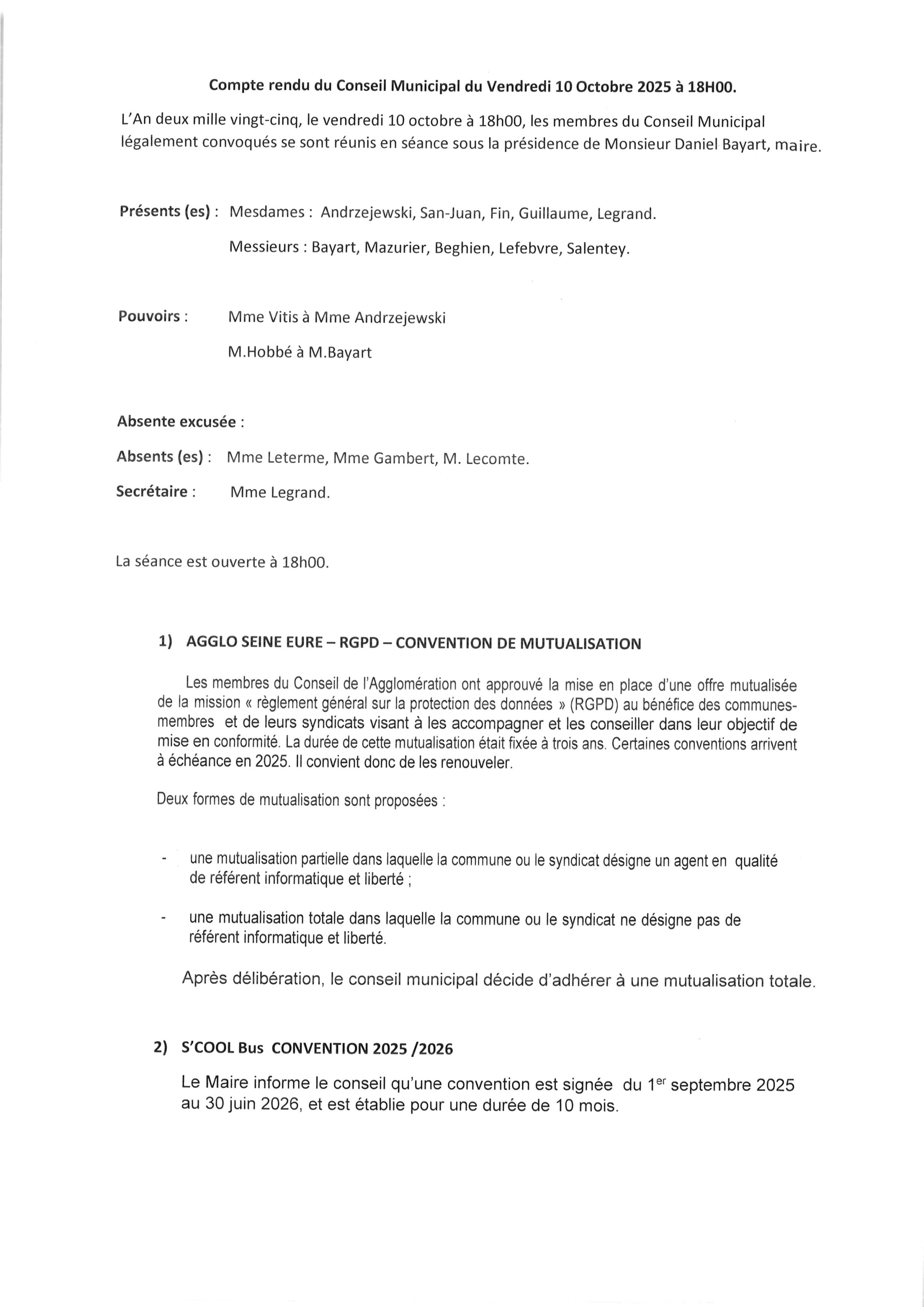 Compte rendu du Conseil Municipal du Vendredi 10 Octobre 2025 à 18H00.

L'An deux mille vingt-cinq, le vendredi 10 octobre à 18h00, les membres du Conseil Municipal légalement convoqués se sont réunis en séance sous la présidence de Monsieur Daniel Bayart, maire.

Présents (es) : Mesdames : Andrzejewski, San-Juan, Fin, Guillaume, Legrand.

Messieurs : Bayart, Mazurier, Beghien, Lefebvre, Salentey.

Pouvoirs : Mme Vitis à Mme Andrzejewski

M.Hobbé à M.Bayart

Absente excusée :

Absents (es) : Mme Leterme, Mme Gambert, M. Lecomte.

Secrétaire : Mme Legrand.

La séance est ouverte à 18h00.

1) AGGLO SEINE EURE – RGPD – CONVENTION DE MUTUALISATION

Les membres du Conseil de l'Agglomération ont approuvé la mise en place d'une offre mutualisée de la mission « règlement général sur la protection des données » (RGPD) au bénéfice des communes-membres et de leurs syndicats visant à les accompagner et les conseiller dans leur objectif de mise en conformité. La durée de cette mutualisation était fixée à trois ans. Certaines conventions arrivent à échéance en 2025. Il convient donc de les renouveler.

Deux formes de mutualisation sont proposées :

- une mutualisation partielle dans laquelle la commune ou le syndicat désigne un agent en qualité de référent informatique et liberté ;

- une mutualisation totale dans laquelle la commune ou le syndicat ne désigne pas de référent informatique et liberté.

Après délibération, le conseil municipal décide d'adhérer à une mutualisation totale.

2) S'COOL Bus CONVENTION 2025 /2026

Le Maire informe le conseil qu'une convention est signée du 1$^{er}$ septembre 2025 au 30 juin 2026, et est établie pour une durée de 10 mois.